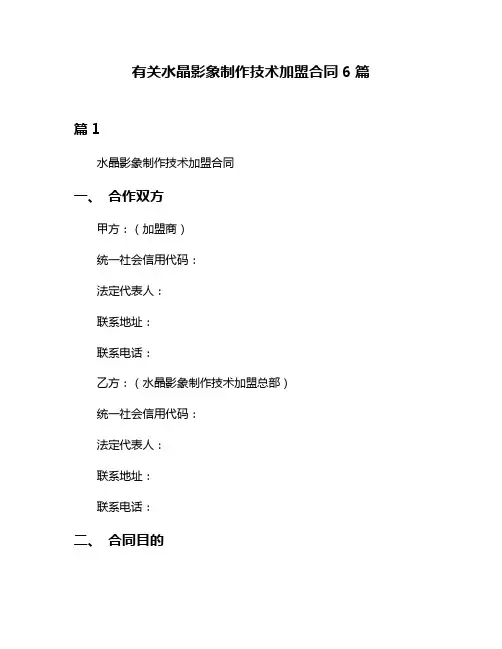 有关水晶影象制作技术加盟合同 6 篇

篇 1

水晶影象制作技术加盟合同

一、 合作双方

甲方：（加盟商）

统一社会信用代码：

法定代表人：

联系地址：

联系电话：

乙方：（水晶影象制作技术加盟总部）

统一社会信用代码：

法定代表人：

联系地址：

联系电话：

二、 合同目的